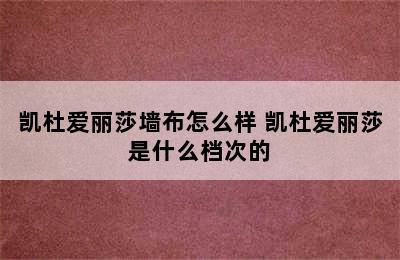 凯杜爱丽莎墙布怎么样 凯杜爱丽莎是什么档次的